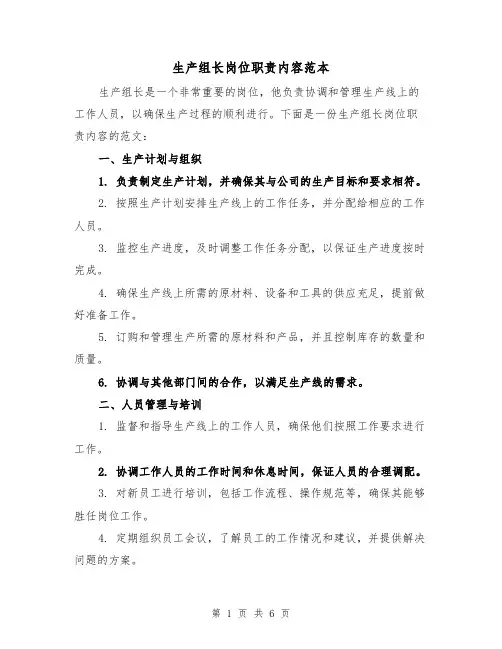 生产组长岗位职责内容范本

生产组长是一个非常重要的岗位，他负责协调和管理生产线上的工作人员，以确保生产过程的顺利进行。下面是一份生产组长岗位职责内容的范文：

一、生产计划与组织

1. 负责制定生产计划，并确保其与公司的生产目标和要求相符。

2. 按照生产计划安排生产线上的工作任务，并分配给相应的工作人员。

3. 监控生产进度，及时调整工作任务分配，以保证生产进度按时完成。

4. 确保生产线上所需的原材料、设备和工具的供应充足，提前做好准备工作。

5. 订购和管理生产所需的原材料和产品，并且控制库存的数量和质量。

6. 协调与其他部门间的合作，以满足生产线的需求。

二、人员管理与培训

1. 监督和指导生产线上的工作人员，确保他们按照工作要求进行工作。

2. 协调工作人员的工作时间和休息时间，保证人员的合理调配。

3. 对新员工进行培训，包括工作流程、操作规范等，确保其能够胜任岗位工作。

4. 定期组织员工会议，了解员工的工作情况和建议，并提供解决问题的方案。

第 1 页 共 6 页